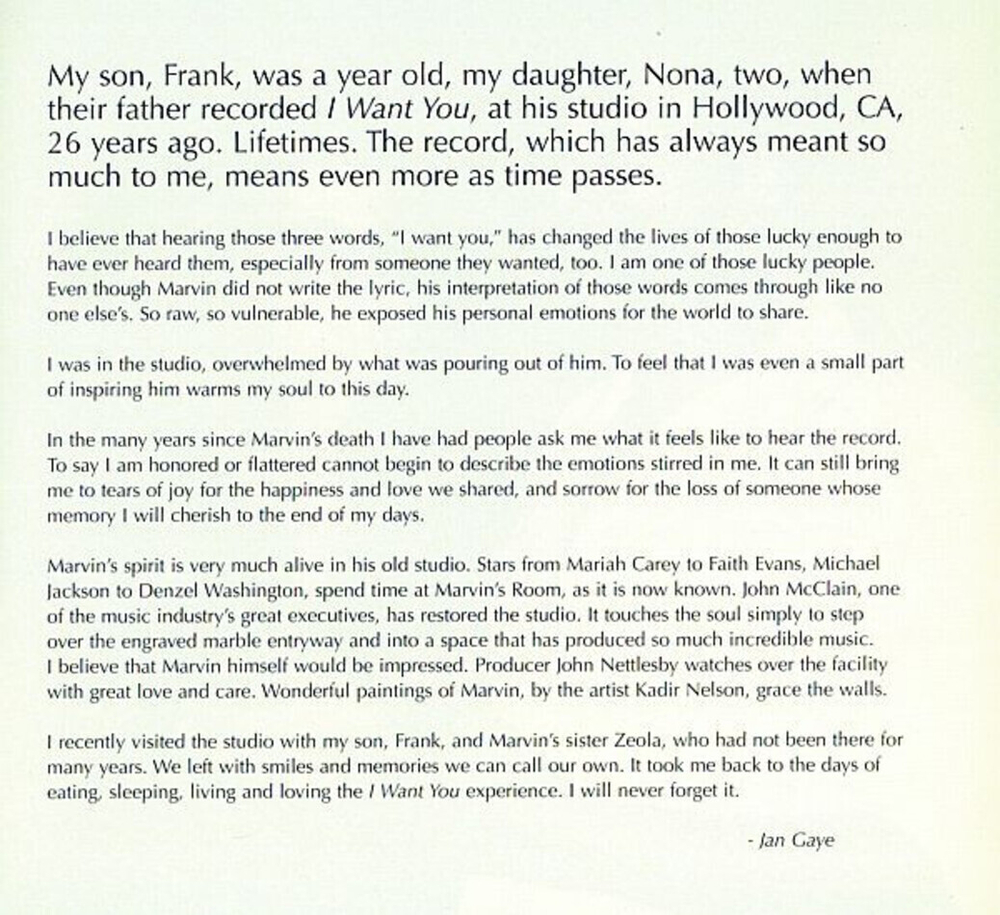 My son, Frank, was a year old, my daughter, Nona, two, when their father recorded I Want You, at his studio in Hollywood, CA, 26 years ago. Lifetimes. The record, which has always meant so much to me, means even more as time passes.

I believe that hearing those three words, "I want you," has changed the lives of those lucky enough to have ever heard them, especially from someone they wanted, too. I am one of those lucky people. Even though Marvin did not write the lyric, his interpretation of those words comes through like no one else's. So raw, so vulnerable, he exposed his personal emotions for the world to share.

I was in the studio, overwhelmed by what was pouring out of him. To feel that I was even a small part of inspiring him warms my soul to this day.

In the many years since Marvin's death I have had people ask me what it feels like to hear the record. To say I am honored or flattered cannot begin to describe the emotions stirred in me. It can still bring me to tears of joy for the happiness and love we shared, and sorrow for the loss of someone whose memory I will cherish to the end of my days.

Marvin's spirit is very much alive in his old studio. Stars from Mariah Carey to Faith Evans, Michael Jackson to Denzel Washington, spend time at Marvin's Room, as it is now known. John McClain, one of the music industry's great executives, has restored the studio. It touches the soul simply to step over the engraved marble entryway and into a space that has produced so much incredible music. I believe that Marvin himself would be impressed. Producer John Nettlesby watches over the facility with great love and care. Wonderful paintings of Marvin, by the artist Kadir Nelson, grace the walls.

I recently visited the studio with my son, Frank, and Marvin's sister Zeola, who had not been there for many years. We left with smiles and memories we can call our own. It took me back to the days of eating, sleeping, living and loving the I Want You experience. I will never forget it.

- Jan Gaye